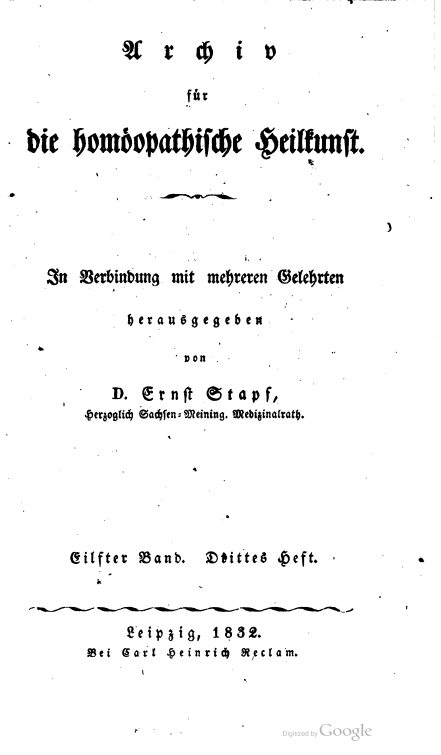 Archiv

für

die homöopathische Heilkunst.

In Verbindung mit mehreren Gelehrten

herausgegeben

von

D. Ernst Stapf,

Herzoglich Sachsen-Meining. Medizinalrath.

Eilfter Band. Drittes Heft.

Leipzig, 1832.

Bei Carl Heinrich Reclam.

Digitized by Google